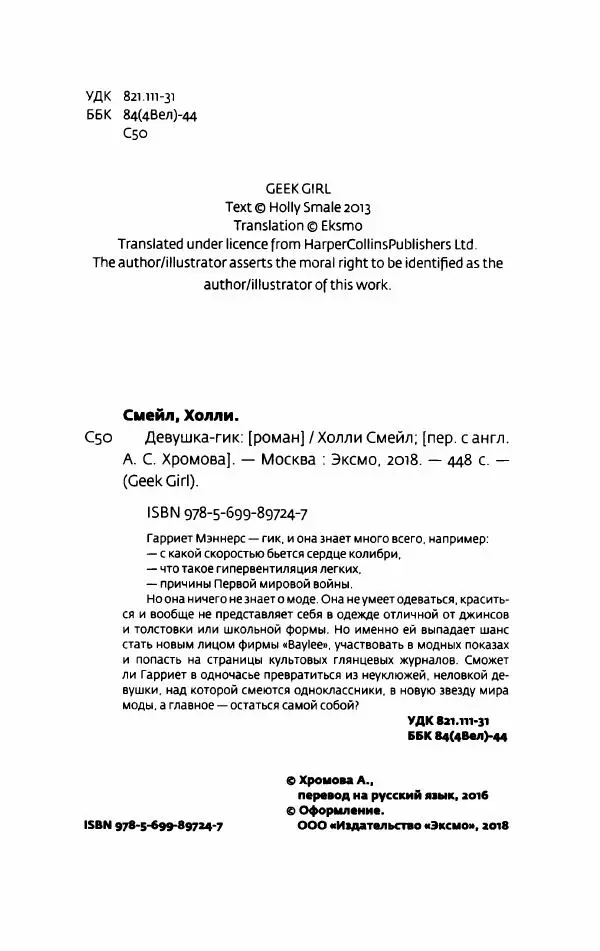 УДК 821.111-31
ББК 84(4Вел)-44
С50

GEEK GIRL
Text © Holly Smale 2013
Translation © Eksmo
Translated under licence from HarperCollinsPublishers Ltd.
The author/illustrator asserts the moral right to be identified as the author/illustrator of this work.

Смейл, Холли.
С50 Девушка-гик: [роман] / Холли Смейл; [пер. с англ. А. С. Хромова]. — Москва : Эксмо, 2018. — 448 с. — (Geek Girl).

ISBN 978-5-699-89724-7

Гарриет Мэннерс — гик, и она знает много всего, например:
— с какой скоростью бьется сердце колибри,
— что такое гипервентиляция легких,
— причины Первой мировой войны.
Но она ничего не знает о моде. Она не умеет одеваться, краситься и вообще не представляет себя в одежде отличной от джинсов и толстовки или школьной формы. Но именно ей выпадает шанс стать новым лицом фирмы «Baylee», участвовать в модных показах и попасть на страницы культовых глянцевых журналов. Сможет ли Гарриет в одночасье превратиться из неуклюжей, неловкой девушки, над которой смеются одноклассники, в новую звезду мира моды, а главное — остаться самой собой?

УДК 821.111-31
ББК 84(4Вел)-44

© Хромова А., перевод на русский язык, 2016
© Оформление. ООО «Издательство «Эксмо», 2018

ISBN 978-5-699-89724-7